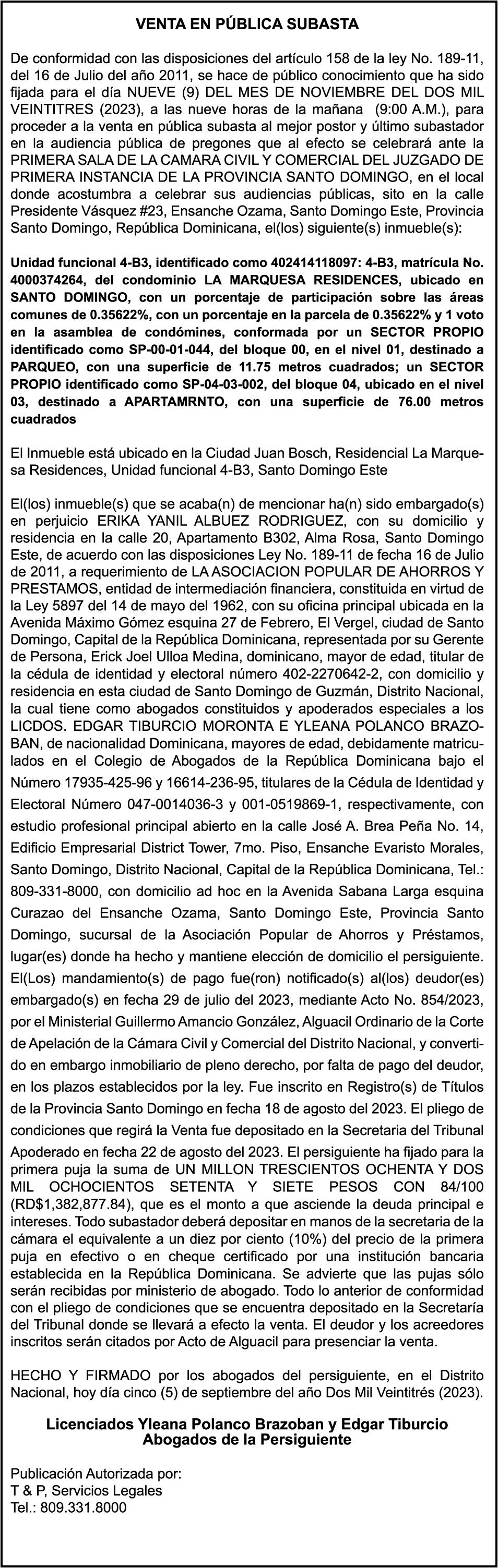 VENTA EN PÚBLICA SUBASTA

De conformidad con las disposiciones del artículo 158 de la ley No. 189-11, del 16 de Julio del año 2011, se hace de público conocimiento que ha sido fijada para el día NUEVE (9) DEL MES DE NOVIEMBRE DEL DOS MIL VEINTITRES (2023), a las nueve horas de la mañana (9:00 A.M.), para proceder a la venta en pública subasta al mejor postor y último subastador en la audiencia pública de pregones que al efecto se celebrará ante la PRIMERA SALA DE LA CAMARA CIVIL Y COMERCIAL DEL JUZGADO DE PRIMERA INSTANCIA DE LA PROVINCIA SANTO DOMINGO, en el local donde acostumbra a celebrar sus audiencias públicas, sito en la calle Presidente Vásquez #23, Ensanche Ozama, Santo Domingo Este, Provincia Santo Domingo, República Dominicana, el(los) siguiente(s) inmueble(s):

Unidad funcional 4-B3, identificado como 402414118097: 4-B3, matrícula No. 4000374264, del condominio LA MARQUESA RESIDENCES, ubicado en SANTO DOMINGO, con un porcentaje de participación sobre las áreas comunes de 0.35622%, con un porcentaje en la parcela de 0.35622% y 1 voto en la asamblea de condómines, conformada por un SECTOR PROPIO identificado como SP-00-01-044, del bloque 00, en el nivel 01, destinado a PARQUEO, con una superficie de 11.75 metros cuadrados; un SECTOR PROPIO identificado como SP-04-03-002, del bloque 04, ubicado en el nivel 03, destinado a APARTAMRNTO, con una superficie de 76.00 metros cuadrados

El Inmueble está ubicado en la Ciudad Juan Bosch, Residencial La Marquesa Residences, Unidad funcional 4-B3, Santo Domingo Este

El(los) inmueble(s) que se acaba(n) de mencionar ha(n) sido embargado(s) en perjuicio ERIKA YANIL ALBUEZ RODRIGUEZ, con su domicilio y residencia en la calle 20, Apartamento B302, Alma Rosa, Santo Domingo Este, de acuerdo con las disposiciones Ley No. 189-11 de fecha 16 de Julio de 2011, a requerimiento de LA ASOCIACION POPULAR DE AHORROS Y PRESTAMOS, entidad de intermediación financiera, constituida en virtud de la Ley 5897 del 14 de mayo del 1962, con su oficina principal ubicada en la Avenida Máximo Gómez esquina 27 de Febrero, El Vergel, ciudad de Santo Domingo, Capital de la República Dominicana, representada por su Gerente de Persona, Erick Joel Ulloa Medina, dominicano, mayor de edad, titular de la cédula de identidad y electoral número 402-2270642-2, con domicilio y residencia en esta ciudad de Santo Domingo de Guzmán, Distrito Nacional, la cual tiene como abogados constituidos y apoderados especiales a los LICDOS. EDGAR TIBURCIO MORONTA E YLEANA POLANCO BRAZOBAN, de nacionalidad Dominicana, mayores de edad, debidamente matriculados en el Colegio de Abogados de la República Dominicana bajo el Número 17935-425-96 y 16614-236-95, titulares de la Cédula de Identidad y Electoral Número 047-0014036-3 y 001-0519869-1, respectivamente, con estudio profesional principal abierto en la calle José A. Brea Peña No. 14, Edificio Empresarial District Tower, 7mo. Piso, Ensanche Evaristo Morales, Santo Domingo, Distrito Nacional, Capital de la República Dominicana, Tel.: 809-331-8000, con domicilio ad hoc en la Avenida Sabana Larga esquina Curazao del Ensanche Ozama, Santo Domingo Este, Provincia Santo Domingo, sucursal de la Asociación Popular de Ahorros y Préstamos, lugar(es) donde ha hecho y mantiene elección de domicilio el persiguiente. El(Los) mandamiento(s) de pago fue(ron) notificado(s) al(los) deudor(es) embargado(s) en fecha 29 de julio del 2023, mediante Acto No. 854/2023, por el Ministerial Guillermo Amancio González, Alguacil Ordinario de la Corte de Apelación de la Cámara Civil y Comercial del Distrito Nacional, y convertido en embargo inmobiliario de pleno derecho, por falta de pago del deudor, en los plazos establecidos por la ley. Fue inscrito en Registro(s) de Títulos de la Provincia Santo Domingo en fecha 18 de agosto del 2023. El pliego de condiciones que regirá la Venta fue depositado en la Secretaria del Tribunal Apoderado en fecha 22 de agosto del 2023. El persiguiente ha fijado para la primera puja la suma de UN MILLON TRESCIENTOS OCHENTA Y DOS MIL OCHOCIENTOS SETENTA Y SIETE PESOS CON 84/100 (RD$1,382,877.84), que es el monto a que asciende la deuda principal e intereses. Todo subastador deberá depositar en manos de la secretaria de la cámara el equivalente a un diez por ciento (10%) del precio de la primera puja en efectivo o en cheque certificado por una institución bancaria establecida en la República Dominicana. Se advierte que las pujas sólo serán recibidas por ministerio de abogado. Todo lo anterior de conformidad con el pliego de condiciones que se encuentra depositado en la Secretaría del Tribunal donde se llevará a efecto la venta. El deudor y los acreedores inscritos serán citados por Acto de Alguacil para presenciar la venta.

HECHO Y FIRMADO por los abogados del persiguiente, en el Distrito Nacional, hoy día cinco (5) de septiembre del año Dos Mil Veintitrés (2023).

Licenciados Yleana Polanco Brazoban y Edgar Tiburcio
Abogados de la Persiguiente

Publicación Autorizada por:
T & P, Servicios Legales
Tel.: 809.331.8000